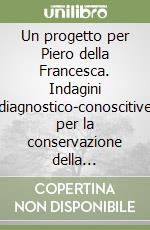 unilibro

Un progetto per Piero della Francesca. Indagini diagnostico-conoscitive per la conservazione della...

COPERTINA NON DISPONIBILE